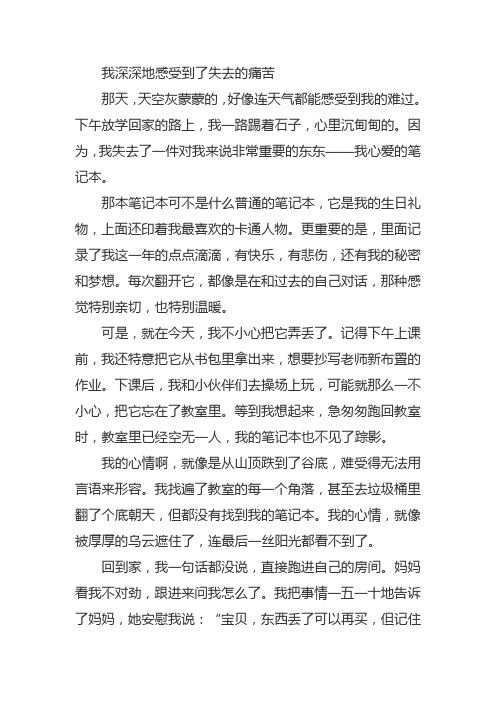 我深深地感受到了失去的痛苦

那天，天空灰蒙蒙的，好像连天气都能感受到我的难过。下午放学回家的路上，我一路踢着石子，心里沉甸甸的。因为，我失去了一件对我来说非常重要的东东——我心爱的笔记本。

那本笔记本可不是什么普通的笔记本，它是我的生日礼物，上面还印着我最喜欢的卡通人物。更重要的是，里面记录了我这一年的点点滴滴，有快乐，有悲伤，还有我的秘密和梦想。每次翻开它，都像是在和过去的自己对话，那种感觉特别亲切，也特别温暖。

可是，就在今天，我不小心把它弄丢了。记得下午上课前，我还特意把它从书包里拿出来，想要抄写老师新布置的作业。下课后，我和小伙伴们去操场上玩，可能就那么一不小心，把它忘在了教室里。等到我想起来，急匆匆跑回教室时，教室里已经空无一人，我的笔记本也不见了踪影。

我的心情啊，就像是从山顶跌到了谷底，难受得无法用言语来形容。我找遍了教室的每一个角落，甚至去垃圾桶里翻了个底朝天，但都没有找到我的笔记本。我的心情，就像被厚厚的乌云遮住了，连最后一丝阳光都看不到了。

回到家，我一句话都没说，直接跑进自己的房间。妈妈看我不对劲，跟进来问我怎么了。我把事情一五一十地告诉了妈妈，她安慰我说：“宝贝，东西丢了可以再买，但记住